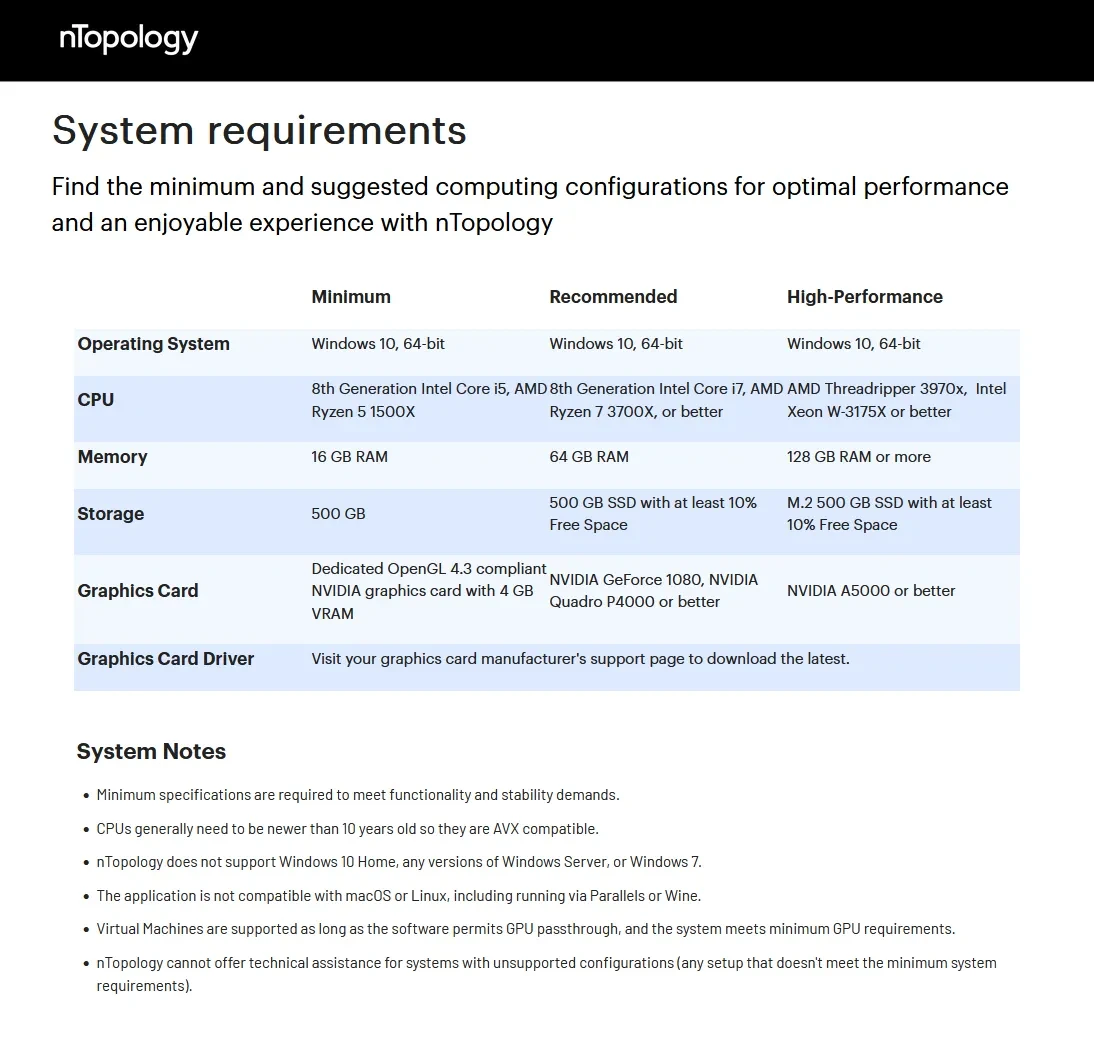 nTopology

System requirements

Find the minimum and suggested computing configurations for optimal performance and an enjoyable experience with nTopology

| | Minimum | Recommended | High-Performance |
|---|---|---|---|
| Operating System | Windows 10, 64-bit | Windows 10, 64-bit | Windows 10, 64-bit |
| CPU | 8th Generation Intel Core i5, AMD Ryzen 5 1500X | 8th Generation Intel Core i7, AMD Ryzen 7 3700X, or better | AMD Threadripper 3970x, Intel Xeon W-3175X or better |
| Memory | 16 GB RAM | 64 GB RAM | 128 GB RAM or more |
| Storage | 500 GB | 500 GB SSD with at least 10% Free Space | M.2 500 GB SSD with at least 10% Free Space |
| Graphics Card | Dedicated OpenGL 4.3 compliant NVIDIA graphics card with 4 GB VRAM | NVIDIA GeForce 1080, NVIDIA Quadro P4000 or better | NVIDIA A5000 or better |
| Graphics Card Driver | Visit your graphics card manufacturer's support page to download the latest. | | |

System Notes

• Minimum specifications are required to meet functionality and stability demands.
• CPUs generally need to be newer than 10 years old so they are AVX compatible.
• nTopology does not support Windows 10 Home, any versions of Windows Server, or Windows 7.
• The application is not compatible with macOS or Linux, including running via Parallels or Wine.
• Virtual Machines are supported as long as the software permits GPU passthrough, and the system meets minimum GPU requirements.
• nTopology cannot offer technical assistance for systems with unsupported configurations (any setup that doesn't meet the minimum system requirements).